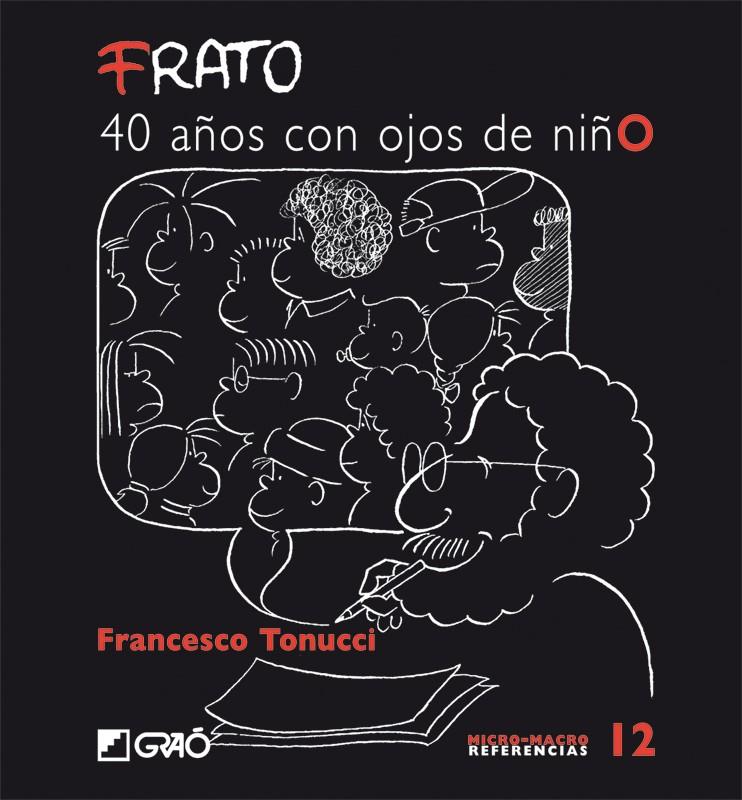 FRATO
40 años con ojos de niñO

Francesco Tonucci

GRAÓ

MICRO-MACRO
REFERENCIAS 12